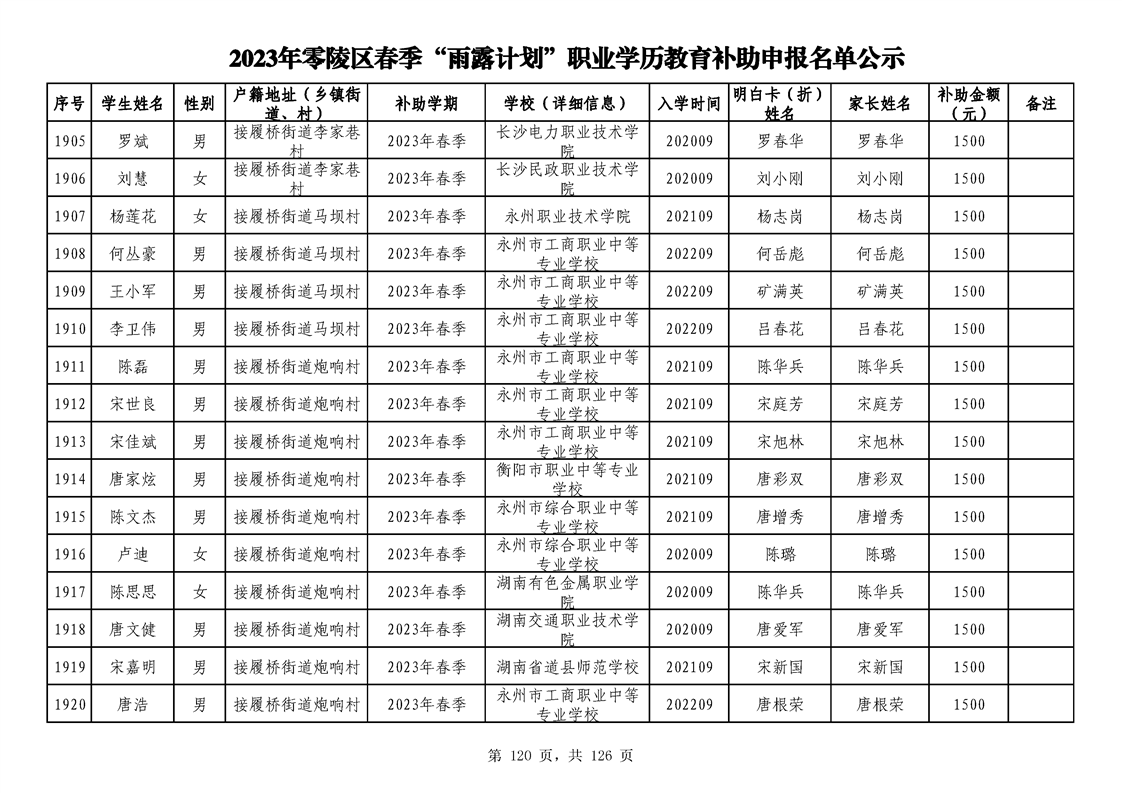 2023年零陵区春季“雨露计划”职业学历教育补助申报名单公示

| 序号 | 学生姓名 | 性别 | 户籍地址（乡镇街道、村） | 补助学期 | 学校（详细信息） | 入学时间 | 明白卡（折）姓名 | 家长姓名 | 补助金额（元） | 备注 |
|---|---|---|---|---|---|---|---|---|---|---|
| 1905 | 罗斌 | 男 | 接履桥街道李家巷村 | 2023年春季 | 长沙电力职业技术学院 | 202009 | 罗春华 | 罗春华 | 1500 | |
| 1906 | 刘慧 | 女 | 接履桥街道李家巷村 | 2023年春季 | 长沙民政职业技术学院 | 202009 | 刘小刚 | 刘小刚 | 1500 | |
| 1907 | 杨莲花 | 女 | 接履桥街道马坝村 | 2023年春季 | 永州职业技术学院 | 202109 | 杨志岗 | 杨志岗 | 1500 | |
| 1908 | 何丛豪 | 男 | 接履桥街道马坝村 | 2023年春季 | 永州市工商职业中等专业学校 | 202209 | 何岳彪 | 何岳彪 | 1500 | |
| 1909 | 王小军 | 男 | 接履桥街道马坝村 | 2023年春季 | 永州市工商职业中等专业学校 | 202209 | 矿满英 | 矿满英 | 1500 | |
| 1910 | 李卫伟 | 男 | 接履桥街道马坝村 | 2023年春季 | 永州市工商职业中等专业学校 | 202209 | 吕春花 | 吕春花 | 1500 | |
| 1911 | 陈磊 | 男 | 接履桥街道炮响村 | 2023年春季 | 永州市工商职业中等专业学校 | 202109 | 陈华兵 | 陈华兵 | 1500 | |
| 1912 | 宋世良 | 男 | 接履桥街道炮响村 | 2023年春季 | 永州市工商职业中等专业学校 | 202109 | 宋庭芳 | 宋庭芳 | 1500 | |
| 1913 | 宋佳斌 | 男 | 接履桥街道炮响村 | 2023年春季 | 永州市工商职业中等专业学校 | 202109 | 宋旭林 | 宋旭林 | 1500 | |
| 1914 | 唐家炫 | 男 | 接履桥街道炮响村 | 2023年春季 | 衡阳市职业中等专业学校 | 202109 | 唐彩双 | 唐彩双 | 1500 | |
| 1915 | 陈文杰 | 男 | 接履桥街道炮响村 | 2023年春季 | 永州市综合职业中等专业学校 | 202109 | 唐增秀 | 唐增秀 | 1500 | |
| 1916 | 卢迪 | 女 | 接履桥街道炮响村 | 2023年春季 | 永州市综合职业中等专业学校 | 202009 | 陈璐 | 陈璐 | 1500 | |
| 1917 | 陈思思 | 女 | 接履桥街道炮响村 | 2023年春季 | 湖南有色金属职业学院 | 202009 | 陈华兵 | 陈华兵 | 1500 | |
| 1918 | 唐文健 | 男 | 接履桥街道炮响村 | 2023年春季 | 湖南交通职业技术学院 | 202009 | 唐爱军 | 唐爱军 | 1500 | |
| 1919 | 宋嘉明 | 男 | 接履桥街道炮响村 | 2023年春季 | 湖南省道县师范学校 | 202109 | 宋新国 | 宋新国 | 1500 | |
| 1920 | 唐浩 | 男 | 接履桥街道炮响村 | 2023年春季 | 永州市工商职业中等专业学校 | 202209 | 唐根荣 | 唐根荣 | 1500 | |

第 120 页，共 126 页